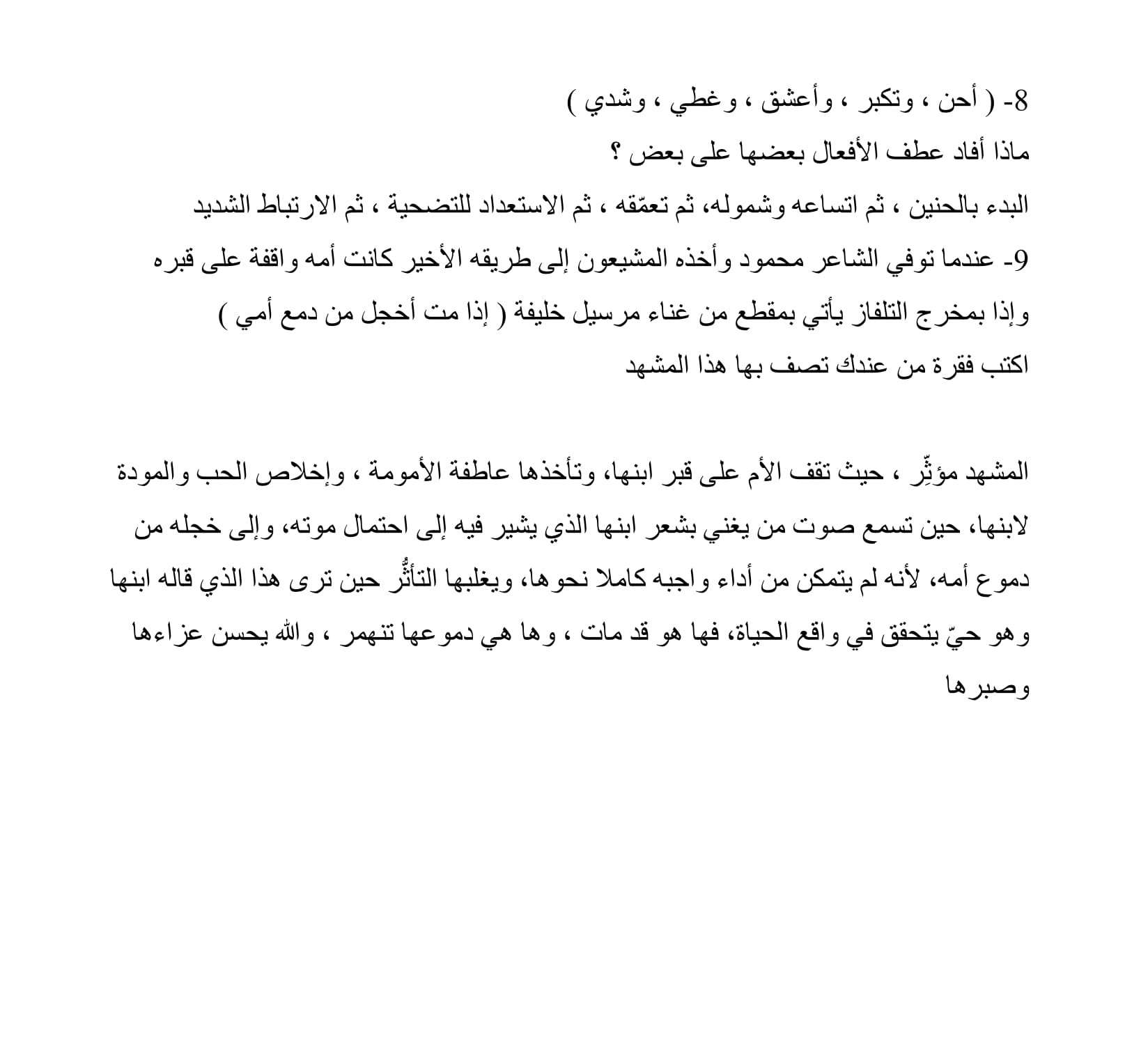 8- ( أحن ، وتكبر ، وأعشق ، وغطي ، وشدي )
ماذا أفاد عطف الأفعال بعضها على بعض ؟
البدء بالحنين ، ثم اتساعه وشموله، ثم تعمّقه ، ثم الاستعداد للتضحية ، ثم الارتباط الشديد
9- عندما توفي الشاعر محمود وأخذه المشيعون إلى طريقه الأخير كانت أمه واقفة على قبره وإذا بمخرج التلفاز يأتي بمقطع من غناء مرسيل خليفة ( إذا مت أخجل من دمع أمي )
اكتب فقرة من عندك تصف بها هذا المشهد

المشهد مؤثِّر ، حيث تقف الأم على قبر ابنها، وتأخذها عاطفة الأمومة ، وإخلاص الحب والمودة لابنها، حين تسمع صوت من يغني بشعر ابنها الذي يشير فيه إلى احتمال موته، وإلى خجله من دموع أمه، لأنه لم يتمكن من أداء واجبه كاملا نحوها، ويغلبها التأثُّر حين ترى هذا الذي قاله ابنها وهو حيّ يتحقق في واقع الحياة، فها هو قد مات ، وها هي دموعها تنهمر ، والله يحسن عزاءها وصبرها